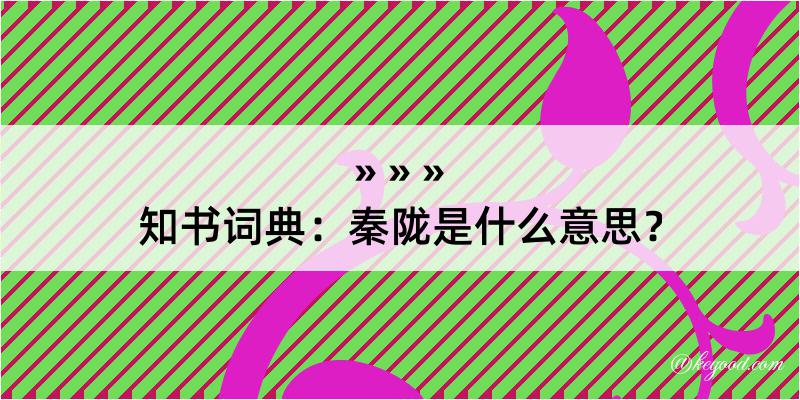 » » »
知书词典：秦陇是什么意思？
@kegood.com